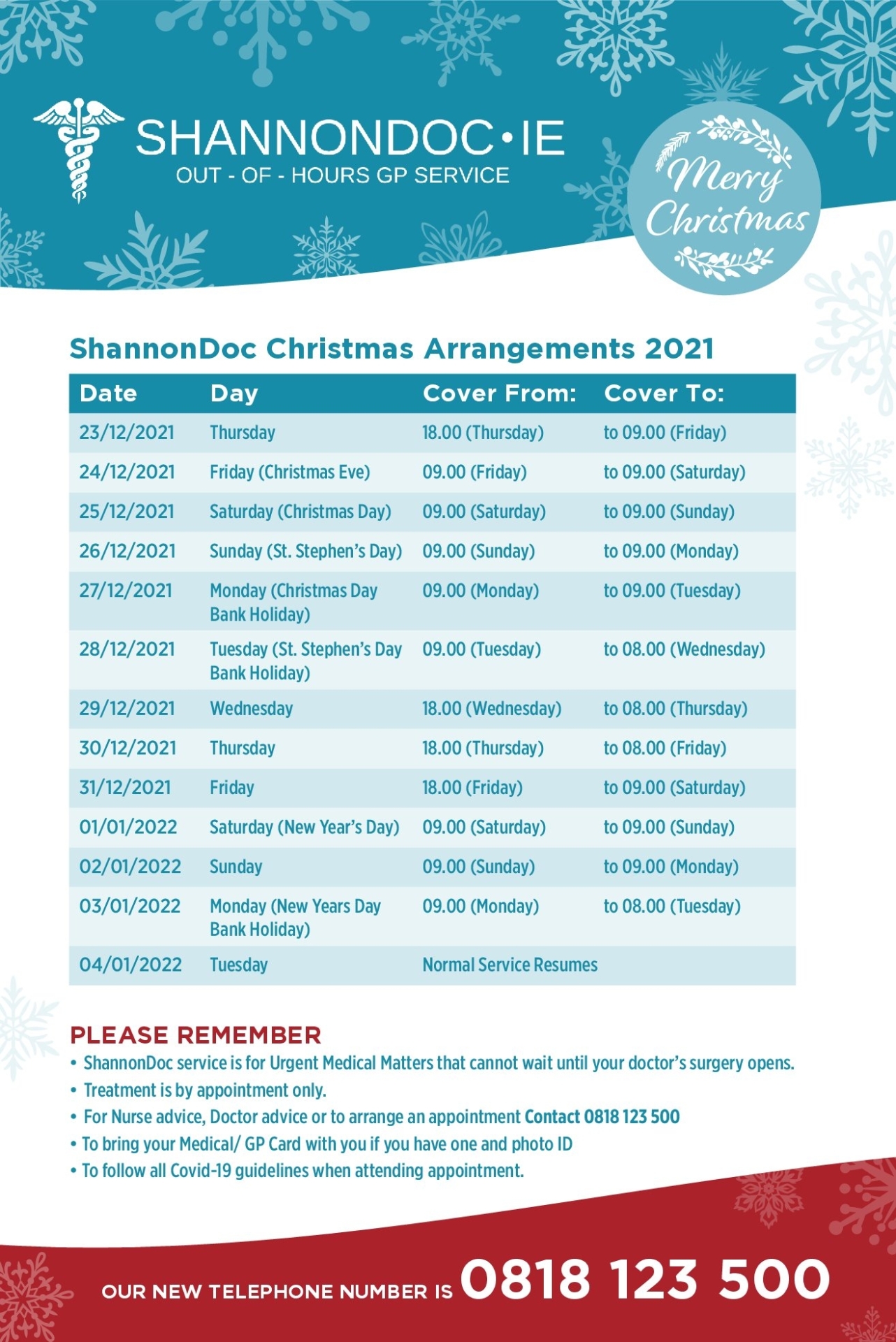 SHANNONDOC•IE
OUT - OF - HOURS GP SERVICE

Merry Christmas

ShannonDoc Christmas Arrangements 2021

| Date | Day | Cover From: | Cover To: |
|---|---|---|---|
| 23/12/2021 | Thursday | 18.00 (Thursday) | to 09.00 (Friday) |
| 24/12/2021 | Friday (Christmas Eve) | 09.00 (Friday) | to 09.00 (Saturday) |
| 25/12/2021 | Saturday (Christmas Day) | 09.00 (Saturday) | to 09.00 (Sunday) |
| 26/12/2021 | Sunday (St. Stephen's Day) | 09.00 (Sunday) | to 09.00 (Monday) |
| 27/12/2021 | Monday (Christmas Day Bank Holiday) | 09.00 (Monday) | to 09.00 (Tuesday) |
| 28/12/2021 | Tuesday (St. Stephen's Day Bank Holiday) | 09.00 (Tuesday) | to 08.00 (Wednesday) |
| 29/12/2021 | Wednesday | 18.00 (Wednesday) | to 08.00 (Thursday) |
| 30/12/2021 | Thursday | 18.00 (Thursday) | to 08.00 (Friday) |
| 31/12/2021 | Friday | 18.00 (Friday) | to 09.00 (Saturday) |
| 01/01/2022 | Saturday (New Year's Day) | 09.00 (Saturday) | to 09.00 (Sunday) |
| 02/01/2022 | Sunday | 09.00 (Sunday) | to 09.00 (Monday) |
| 03/01/2022 | Monday (New Years Day Bank Holiday) | 09.00 (Monday) | to 08.00 (Tuesday) |
| 04/01/2022 | Tuesday | Normal Service Resumes | |

PLEASE REMEMBER
• ShannonDoc service is for Urgent Medical Matters that cannot wait until your doctor's surgery opens.
• Treatment is by appointment only.
• For Nurse advice, Doctor advice or to arrange an appointment Contact 0818 123 500
• To bring your Medical/ GP Card with you if you have one and photo ID
• To follow all Covid-19 guidelines when attending appointment.

OUR NEW TELEPHONE NUMBER IS 0818 123 500